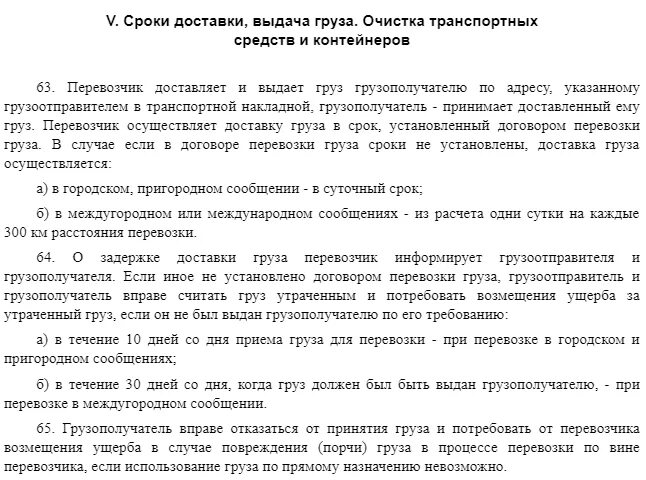 V. Сроки доставки, выдача груза. Очистка транспортных средств и контейнеров

63. Перевозчик доставляет и выдает груз грузополучателю по адресу, указанному грузоотправителем в транспортной накладной, грузополучатель - принимает доставленный ему груз. Перевозчик осуществляет доставку груза в срок, установленный договором перевозки груза. В случае если в договоре перевозки груза сроки не установлены, доставка груза осуществляется:

а) в городском, пригородном сообщении - в суточный срок;

б) в междугородном или международном сообщениях - из расчета одни сутки на каждые 300 км расстояния перевозки.

64. О задержке доставки груза перевозчик информирует грузоотправителя и грузополучателя. Если иное не установлено договором перевозки груза, грузоотправитель и грузополучатель вправе считать груз утраченным и потребовать возмещения ущерба за утраченный груз, если он не был выдан грузополучателю по его требованию:

а) в течение 10 дней со дня приема груза для перевозки - при перевозке в городском и пригородном сообщениях;

б) в течение 30 дней со дня, когда груз должен был быть выдан грузополучателю, - при перевозке в междугородном сообщении.

65. Грузополучатель вправе отказаться от принятия груза и потребовать от перевозчика возмещения ущерба в случае повреждения (порчи) груза в процессе перевозки по вине перевозчика, если использование груза по прямому назначению невозможно.